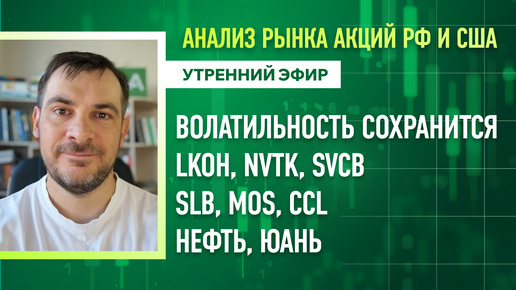 АНАЛИЗ РЫНКА АКЦИЙ РФ И США

УТРЕННИЙ ЭФИР

ВОЛАТИЛЬНОСТЬ СОХРАНИТСЯ
LKOH, NVTK, SVCB
SLB, MOS, CCL
НЕФТЬ, ЮАНЬ